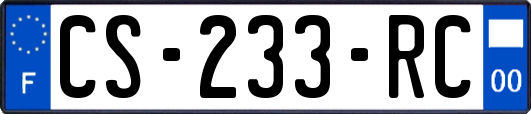 F
CS-233-RC
00